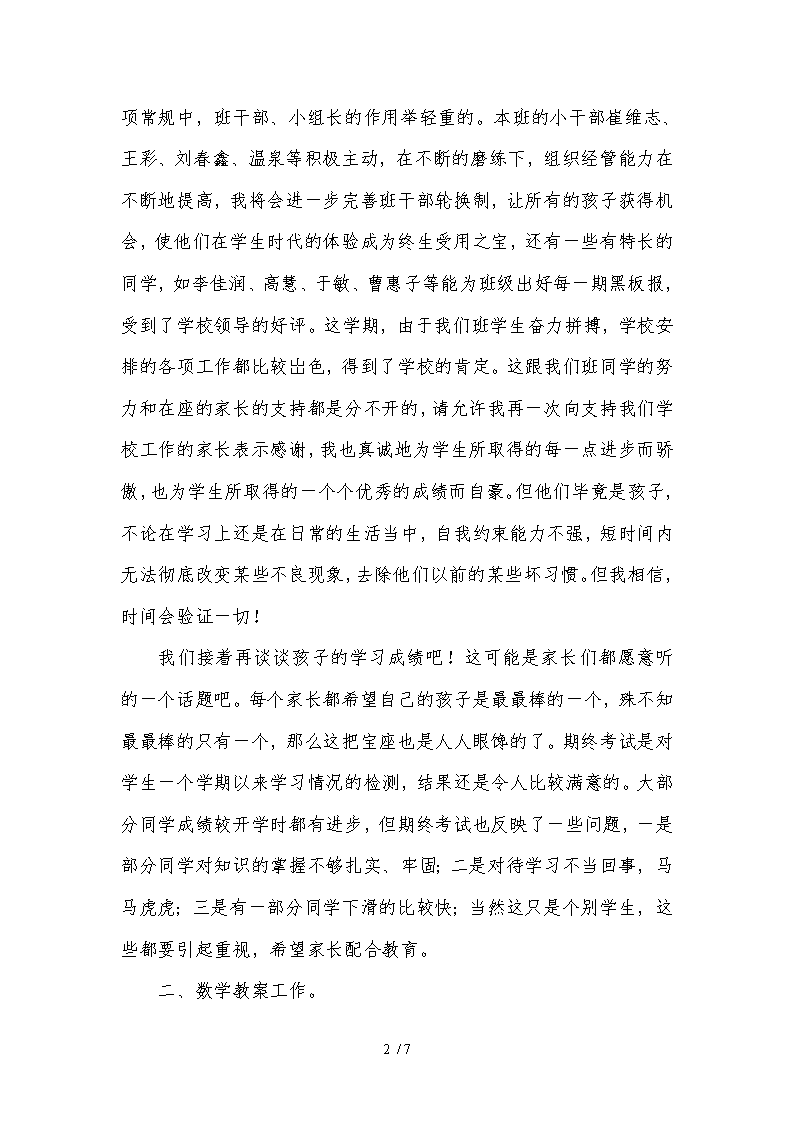 项常规中，班干部、小组长的作用举轻重的。本班的小干部崔维志、王彩、刘春鑫、温泉等积极主动，在不断的磨练下，组织经管能力在不断地提高，我将会进一步完善班干部轮换制，让所有的孩子获得机会，使他们在学生时代的体验成为终生受用之宝，还有一些有特长的同学，如李佳润、高慧、于敏、曹惠子等能为班级出好每一期黑板报，受到了学校领导的好评。这学期，由于我们班学生奋力拼搏，学校安排的各项工作都比较出色，得到了学校的肯定。这跟我们班同学的努力和在座的家长的支持都是分不开的，请允许我再一次向支持我们学校工作的家长表示感谢，我也真诚地为学生所取得的每一点进步而骄傲，也为学生所取得的一个个优秀的成绩而自豪。但他们毕竟是孩子，不论在学习上还是在日常的生活当中，自我约束能力不强，短时间内无法彻底改变某些不良现象，去除他们以前的某些坏习惯。但我相信，时间会验证一切！

我们接着再谈谈孩子的学习成绩吧！这可能是家长们都愿意听的一个话题吧。每个家长都希望自己的孩子是最最棒的一个，殊不知最最棒的只有一个，那么这把宝座也是人人眼馋的了。期终考试是对学生一个学期以来学习情况的检测，结果还是令人比较满意的。大部分同学成绩较开学时都有进步，但期终考试也反映了一些问题，一是部分同学对知识的掌握不够扎实、牢固；二是对待学习不当回事，马马虎虎；三是有一部分同学下滑的比较快；当然这只是个别学生，这些都要引起重视，希望家长配合教育。

二、数学教案工作。

2 / 7